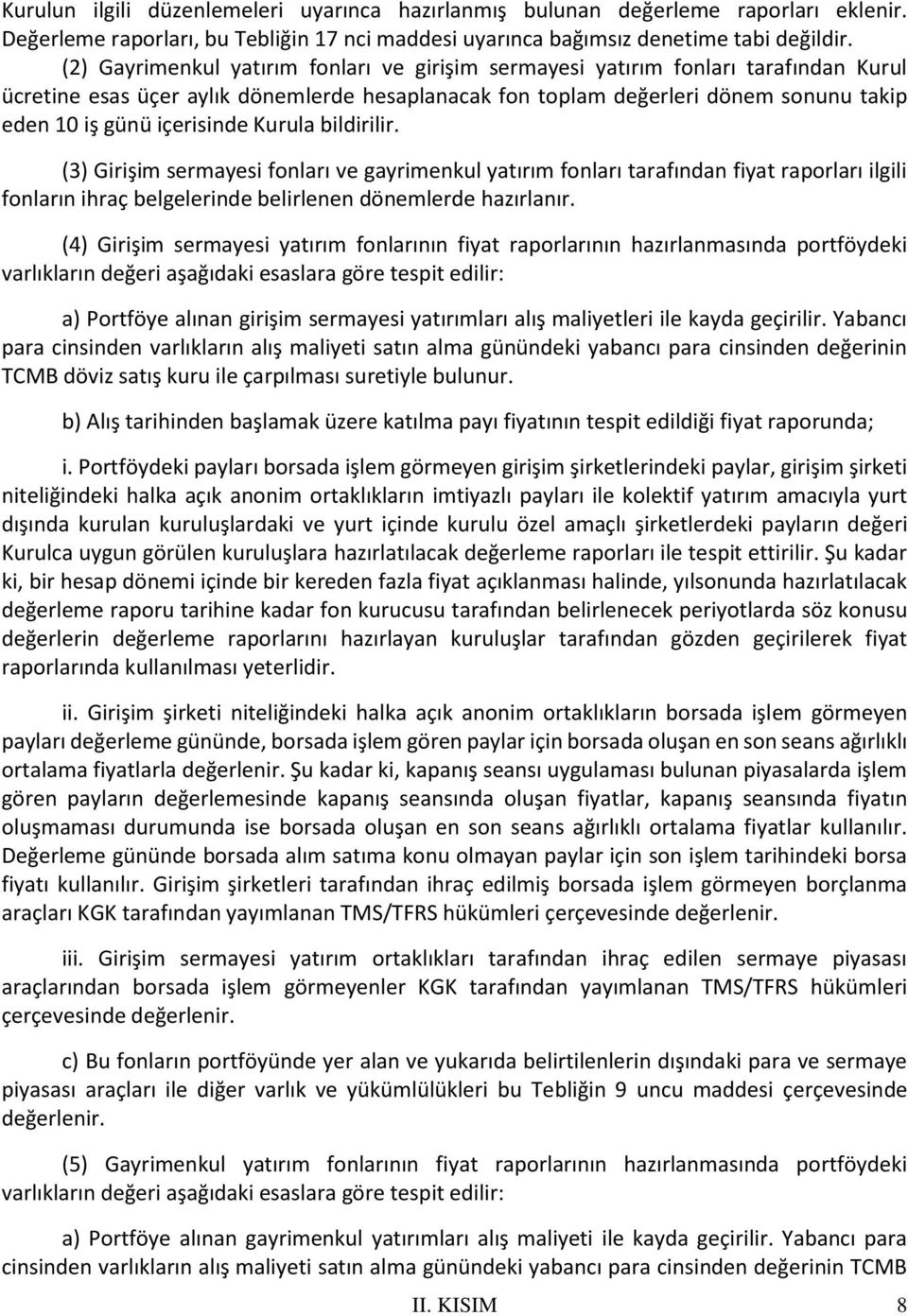 Kurulun ilgili düzenlemeleri uyarınca hazırlanmış bulunan değerleme raporları eklenir. Değerleme raporları, bu Tebliğin 17 nci maddesi uyarınca bağımsız denetime tabi değildir.

(2) Gayrimenkul yatırım fonları ve girişim sermayesi yatırım fonları tarafından Kurul ücretine esas üçer aylık dönemlerde hesaplanacak fon toplam değerleri dönem sonunu takip eden 10 iş günü içerisinde Kurula bildirilir.

(3) Girişim sermayesi fonları ve gayrimenkul yatırım fonları tarafından fiyat raporları ilgili fonların ihraç belgelerinde belirlenen dönemlerde hazırlanır.

(4) Girişim sermayesi yatırım fonlarının fiyat raporlarının hazırlanmasında portföydeki varlıkların değeri aşağıdaki esaslara göre tespit edilir:

a) Portföye alınan girişim sermayesi yatırımları alış maliyetleri ile kayda geçirilir. Yabancı para cinsinden varlıkların alış maliyeti satın alma günündeki yabancı para cinsinden değerinin TCMB döviz satış kuru ile çarpılması suretiyle bulunur.

b) Alış tarihinden başlamak üzere katılma payı fiyatının tespit edildiği fiyat raporunda;

i. Portföydeki payları borsada işlem görmeyen girişim şirketlerindeki paylar, girişim şirketi niteliğindeki halka açık anonim ortaklıkların imtiyazlı payları ile kolektif yatırım amacıyla yurt dışında kurulan kuruluşlardaki ve yurt içinde kurulu özel amaçlı şirketlerdeki payların değeri Kurulca uygun görülen kuruluşlara hazırlatılacak değerleme raporları ile tespit ettirilir. Şu kadar ki, bir hesap dönemi içinde bir kereden fazla fiyat açıklanması halinde, yılsonunda hazırlatılacak değerleme raporu tarihine kadar fon kurucusu tarafından belirlenecek periyotlarda söz konusu değerlerin değerleme raporlarını hazırlayan kuruluşlar tarafından gözden geçirilerek fiyat raporlarında kullanılması yeterlidir.

ii. Girişim şirketi niteliğindeki halka açık anonim ortaklıkların borsada işlem görmeyen payları değerleme gününde, borsada işlem gören paylar için borsada oluşan en son seans ağırlıklı ortalama fiyatlarla değerlenir. Şu kadar ki, kapanış seansı uygulaması bulunan piyasalarda işlem gören payların değerlemesinde kapanış seansında oluşan fiyatlar, kapanış seansında fiyatın oluşmaması durumunda ise borsada oluşan en son seans ağırlıklı ortalama fiyatlar kullanılır. Değerleme gününde borsada alım satıma konu olmayan paylar için son işlem tarihindeki borsa fiyatı kullanılır. Girişim şirketleri tarafından ihraç edilmiş borsada işlem görmeyen borçlanma araçları KGK tarafından yayımlanan TMS/TFRS hükümleri çerçevesinde değerlenir.

iii. Girişim sermayesi yatırım ortaklıkları tarafından ihraç edilen sermaye piyasası araçlarından borsada işlem görmeyenler KGK tarafından yayımlanan TMS/TFRS hükümleri çerçevesinde değerlenir.

c) Bu fonların portföyünde yer alan ve yukarıda belirtilenlerin dışındaki para ve sermaye piyasası araçları ile diğer varlık ve yükümlülükleri bu Tebliğin 9 uncu maddesi çerçevesinde değerlenir.

(5) Gayrimenkul yatırım fonlarının fiyat raporlarının hazırlanmasında portföydeki varlıkların değeri aşağıdaki esaslara göre tespit edilir:

a) Portföye alınan gayrimenkul yatırımları alış maliyeti ile kayda geçirilir. Yabancı para cinsinden varlıkların alış maliyeti satın alma günündeki yabancı para cinsinden değerinin TCMB

II. KISIM 8